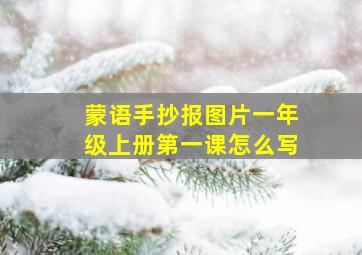 蒙语手抄报图片一年级上册第一课怎么写